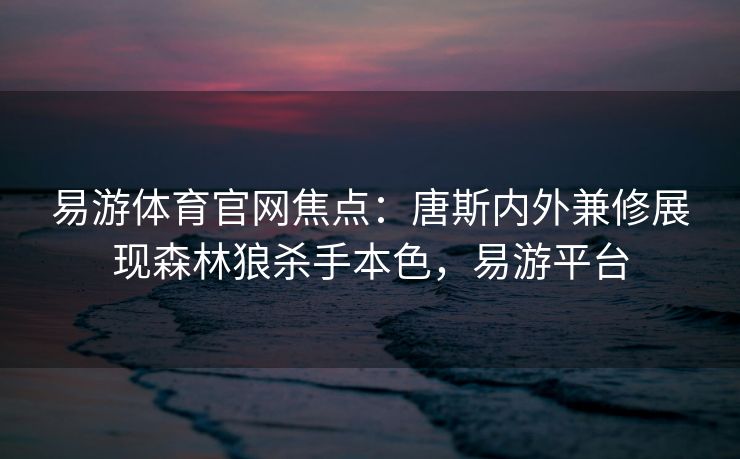 易游体育官网焦点：唐斯内外兼修展现森林狼杀手本色，易游平台